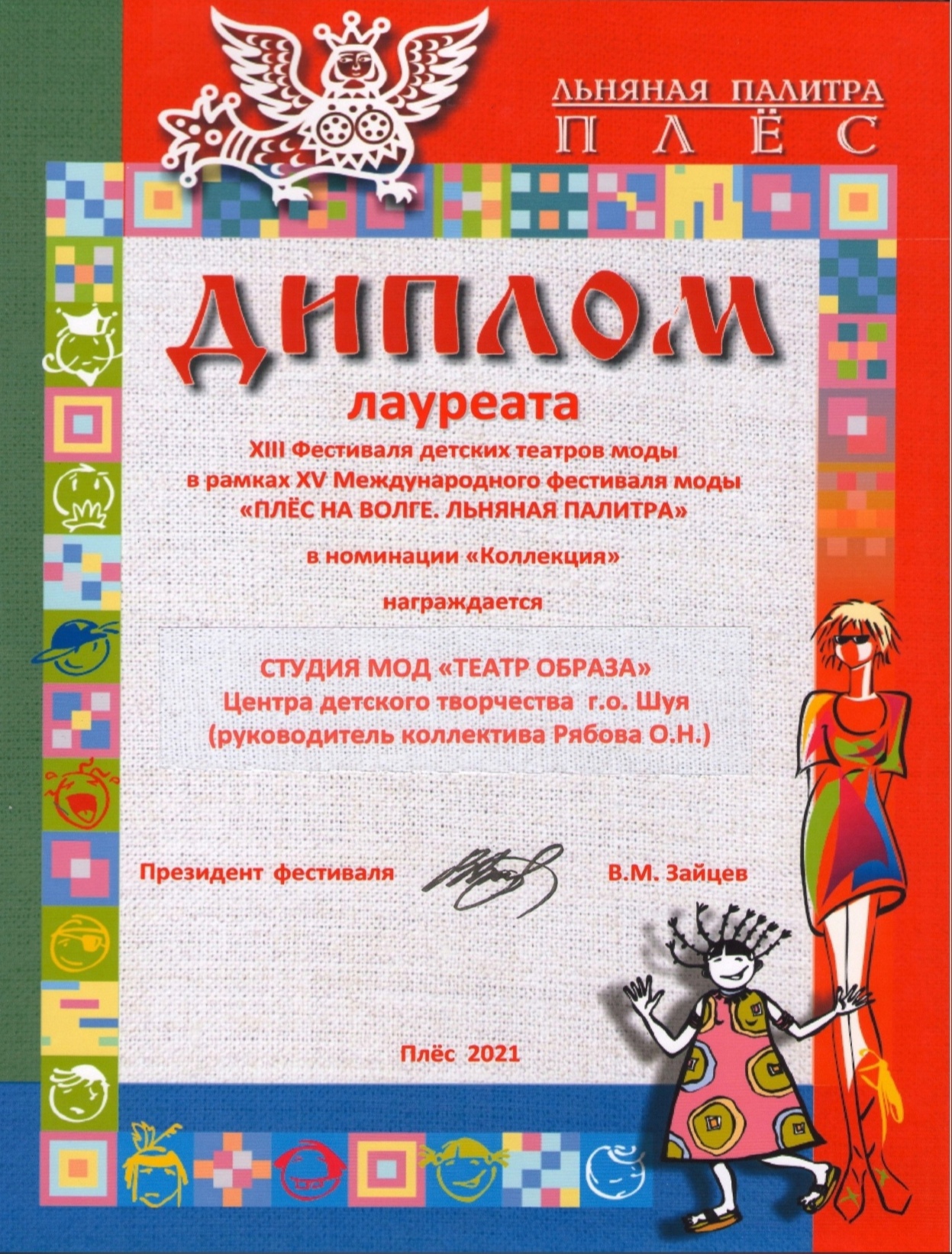 ЛЬНЯНАЯ ПАЛИТРА
ПЛЁС

ДИПЛОМ

лауреата

XIII Фестиваля детских театров моды
в рамках XV Международного фестиваля моды
«ПЛЁС НА ВОЛГЕ. ЛЬНЯНАЯ ПАЛИТРА»

в номинации «Коллекция»

награждается

СТУДИЯ МОД «ТЕАТР ОБРАЗА»
Центра детского творчества г.о. Шуя
(руководитель коллектива Рябова О.Н.)

Президент фестиваля В.М. Зайцев

Плёс 2021